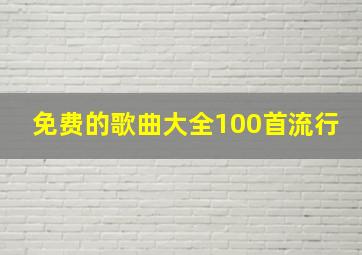 免费的歌曲大全100首流行